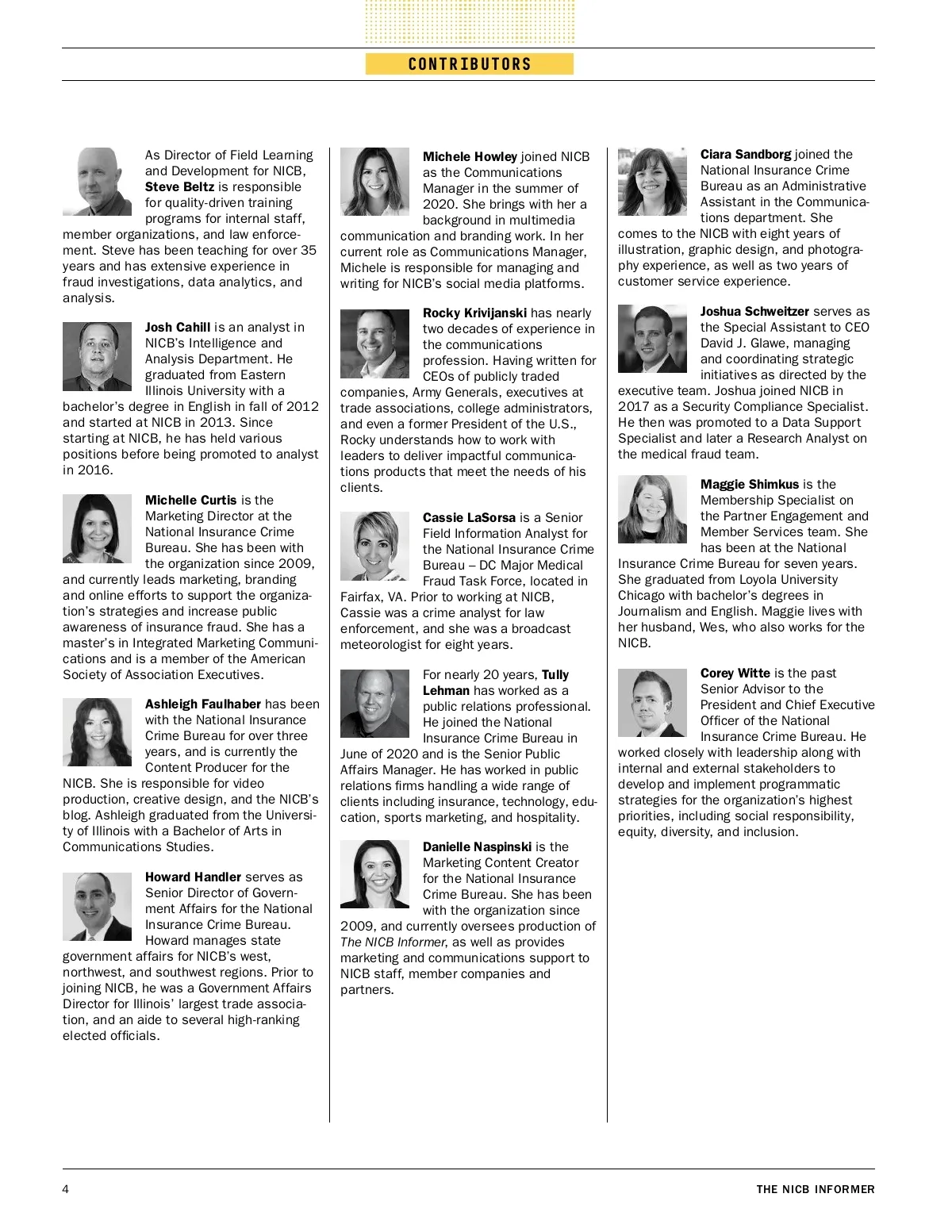 CONTRIBUTORS

As Director of Field Learning and Development for NICB, Steve Beltz is responsible for quality-driven training programs for internal staff, member organizations, and law enforcement. Steve has been teaching for over 35 years and has extensive experience in fraud investigations, data analytics, and analysis.

Josh Cahill is an analyst in NICB's Intelligence and Analysis Department. He graduated from Eastern Illinois University with a bachelor's degree in English in fall of 2012 and started at NICB in 2013. Since starting at NICB, he has held various positions before being promoted to analyst in 2016.

Michelle Curtis is the Marketing Director at the National Insurance Crime Bureau. She has been with the organization since 2009, and currently leads marketing, branding and online efforts to support the organization's strategies and increase public awareness of insurance fraud. She has a master's in Integrated Marketing Communications and is a member of the American Society of Association Executives.

Ashleigh Faulhaber has been with the National Insurance Crime Bureau for over three years, and is currently the Content Producer for the NICB. She is responsible for video production, creative design, and the NICB's blog. Ashleigh graduated from the University of Illinois with a Bachelor of Arts in Communications Studies.

Howard Handler serves as Senior Director of Government Affairs for the National Insurance Crime Bureau. Howard manages state government affairs for NICB's west, northwest, and southwest regions. Prior to joining NICB, he was a Government Affairs Director for Illinois' largest trade association, and an aide to several high-ranking elected officials.

Michele Howley joined NICB as the Communications Manager in the summer of 2020. She brings with her a background in multimedia communication and branding work. In her current role as Communications Manager, Michele is responsible for managing and writing for NICB's social media platforms.

Rocky Krivijanski has nearly two decades of experience in the communications profession. Having written for CEOs of publicly traded companies, Army Generals, executives at trade associations, college administrators, and even a former President of the U.S., Rocky understands how to work with leaders to deliver impactful communications products that meet the needs of his clients.

Cassie LaSorsa is a Senior Field Information Analyst for the National Insurance Crime Bureau – DC Major Medical Fraud Task Force, located in Fairfax, VA. Prior to working at NICB, Cassie was a crime analyst for law enforcement, and she was a broadcast meteorologist for eight years.

For nearly 20 years, Tully Lehman has worked as a public relations professional. He joined the National Insurance Crime Bureau in June of 2020 and is the Senior Public Affairs Manager. He has worked in public relations firms handling a wide range of clients including insurance, technology, education, sports marketing, and hospitality.

Danielle Naspinski is the Marketing Content Creator for the National Insurance Crime Bureau. She has been with the organization since 2009, and currently oversees production of The NICB Informer, as well as provides marketing and communications support to NICB staff, member companies and partners.

Ciara Sandborg joined the National Insurance Crime Bureau as an Administrative Assistant in the Communications department. She comes to the NICB with eight years of illustration, graphic design, and photography experience, as well as two years of customer service experience.

Joshua Schweitzer serves as the Special Assistant to CEO David J. Glawe, managing and coordinating strategic initiatives as directed by the executive team. Joshua joined NICB in 2017 as a Security Compliance Specialist. He then was promoted to a Data Support Specialist and later a Research Analyst on the medical fraud team.

Maggie Shimkus is the Membership Specialist on the Partner Engagement and Member Services team. She has been at the National Insurance Crime Bureau for seven years. She graduated from Loyola University Chicago with bachelor's degrees in Journalism and English. Maggie lives with her husband, Wes, who also works for the NICB.

Corey Witte is the past Senior Advisor to the President and Chief Executive Officer of the National Insurance Crime Bureau. He worked closely with leadership along with internal and external stakeholders to develop and implement programmatic strategies for the organization's highest priorities, including social responsibility, equity, diversity, and inclusion.

4 THE NICB INFORMER